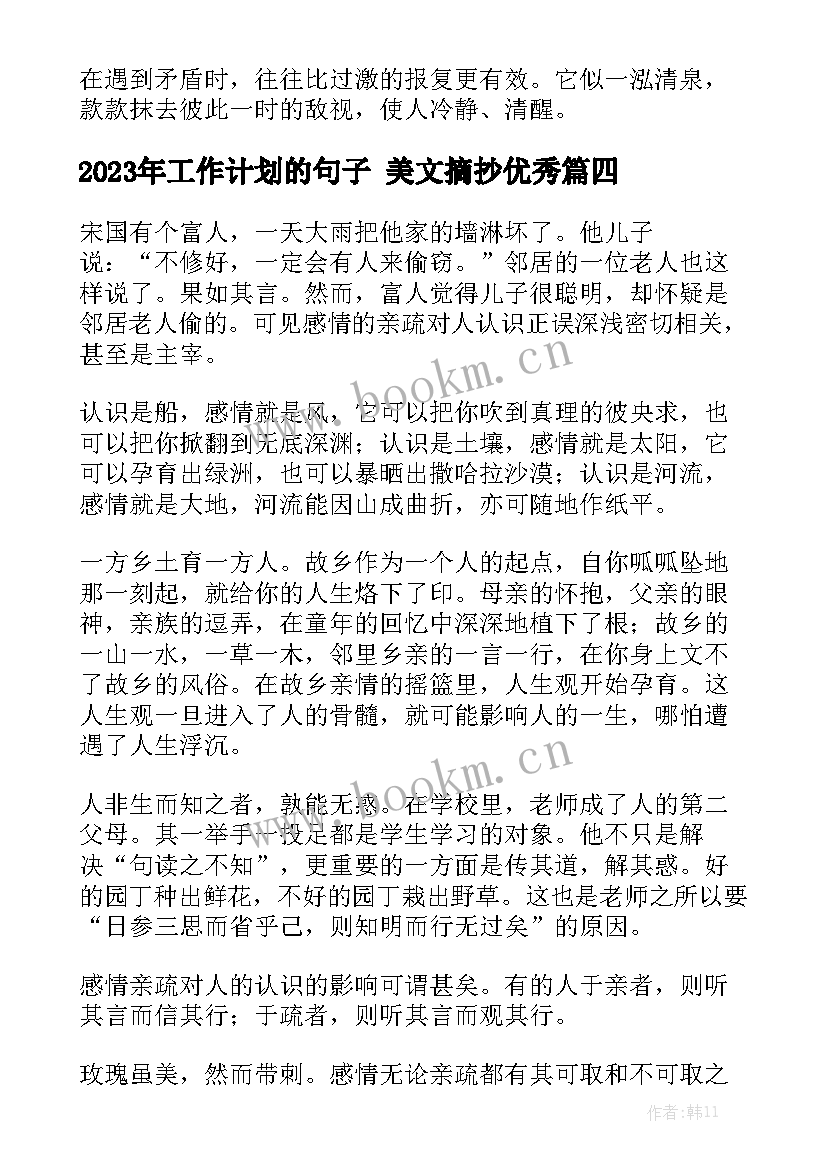 在遇到矛盾时，往往比过激的报复更有效。它似一泓清泉，款款抹去彼此一时的敌视，使人冷静、清醒。

2023年工作计划的句子 美文摘抄优秀篇四

宋国有个富人，一天大雨把他家的墙淋坏了。他儿子说：“不修好，一定会有人来偷窃。”邻居的一位老人也这样说了。果如其言。然而，富人觉得儿子很聪明，却怀疑是邻居老人偷的。可见感情的亲疏对人认识正误深浅密切相关，甚至是主宰。

认识是船，感情就是风，它可以把你吹到真理的彼央求，也可以把你掀翻到无底深渊；认识是土壤，感情就是太阳，它可以孕育出绿洲，也可以暴晒出撒哈拉沙漠；认识是河流，感情就是大地，河流能因山成曲折，亦可随地作纸平。

一方乡土育一方人。故乡作为一个人的起点，自你呱呱坠地那一刻起，就给你的人生烙下了印。母亲的怀抱，父亲的眼神，亲族的逗弄，在童年的回忆中深深地植下了根；故乡的一山一水，一草一木，邻里乡亲的一言一行，在你身上文不了故乡的风俗。在故乡亲情的摇篮里，人生观开始孕育。这人生观一旦进入了人的骨髓，就可能影响人的一生，哪怕遭遇了人生浮沉。

人非生而知之者，孰能无惑。在学校里，老师成了人的第二父母。其一举手一投足都是学生学习的对象。他不只是解决“句读之不知”，更重要的一方面是传其道，解其惑。好的园丁种出鲜花，不好的园丁栽出野草。这也是老师之所以要“日参三思而省乎己，则知明而行无过矣”的原因。

感情亲疏对人的认识的影响可谓甚矣。有的人于亲者，则听其言而信其行；于疏者，则听其言而观其行。

玫瑰虽美，然而带刺。感情无论亲疏都有其可取和不可取之

www.bookm.cn
www.bookm.cn
作者:韩11